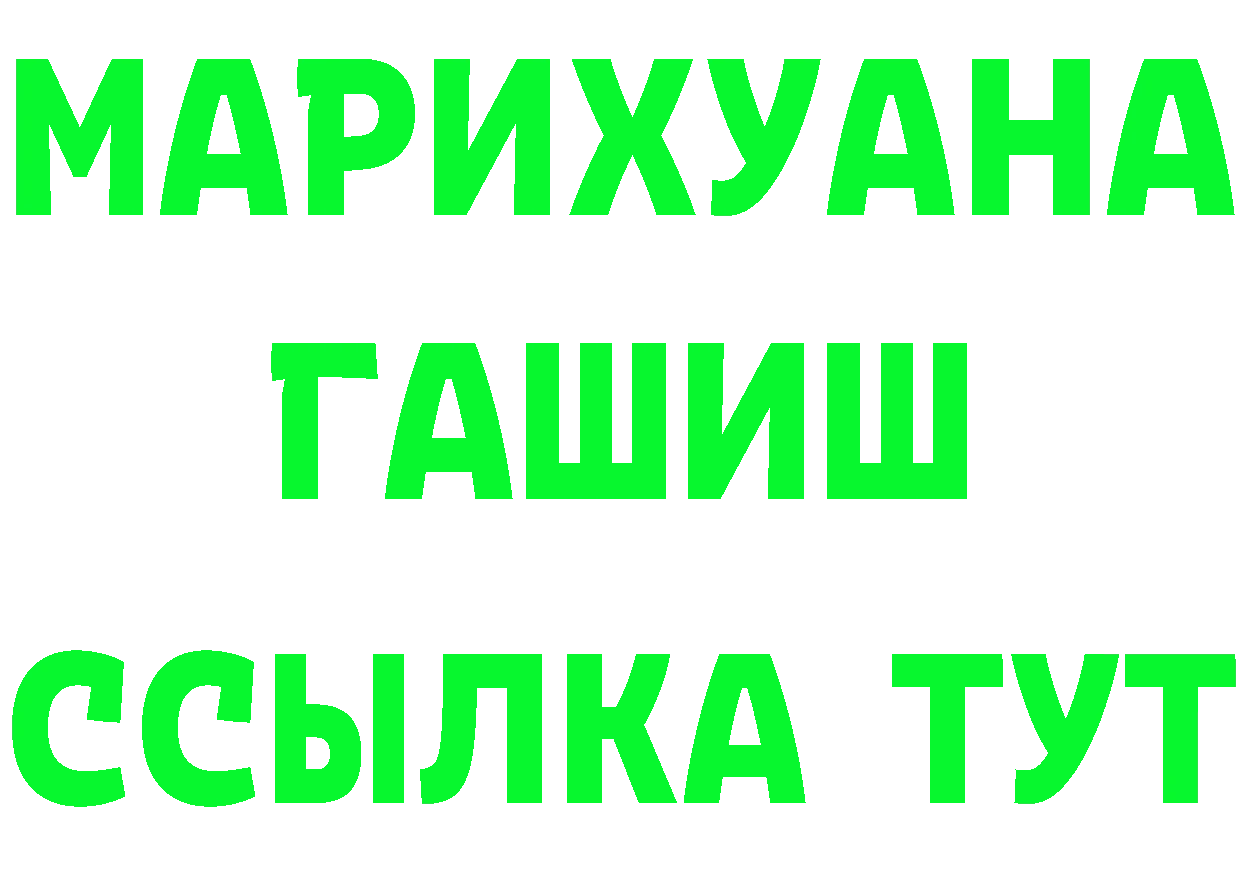 МАРИХУАНА
ГАШИШ
ССЫЛКА ТУТ